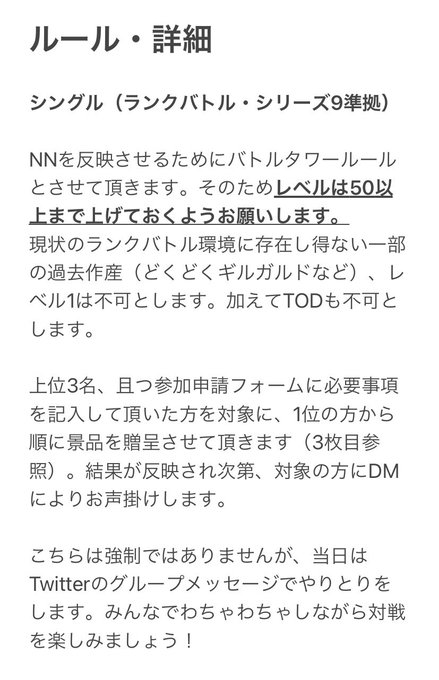 ルール・詳細

シングル（ランクバトル・シリーズ9準拠）

NNを反映させるためにバトルタワールールとさせて頂きます。そのためレベルは50以上まで上げておくようお願いします。
現状のランクバトル環境に存在し得ない一部の過去作産（どくどくギルガルドなど）、レベル1は不可とします。加えてTODも不可とします。

上位3名、且つ参加申請フォームに必要事項を記入して頂いた方を対象に、1位の方から順に景品を贈呈させて頂きます（3枚目参照）。結果が反映され次第、対象の方にDMによりお声掛けします。

こちらは強制ではありませんが、当日はTwitterのグループメッセージでやりとりをします。みんなでわちゃわちゃしながら対戦を楽しみましょう！